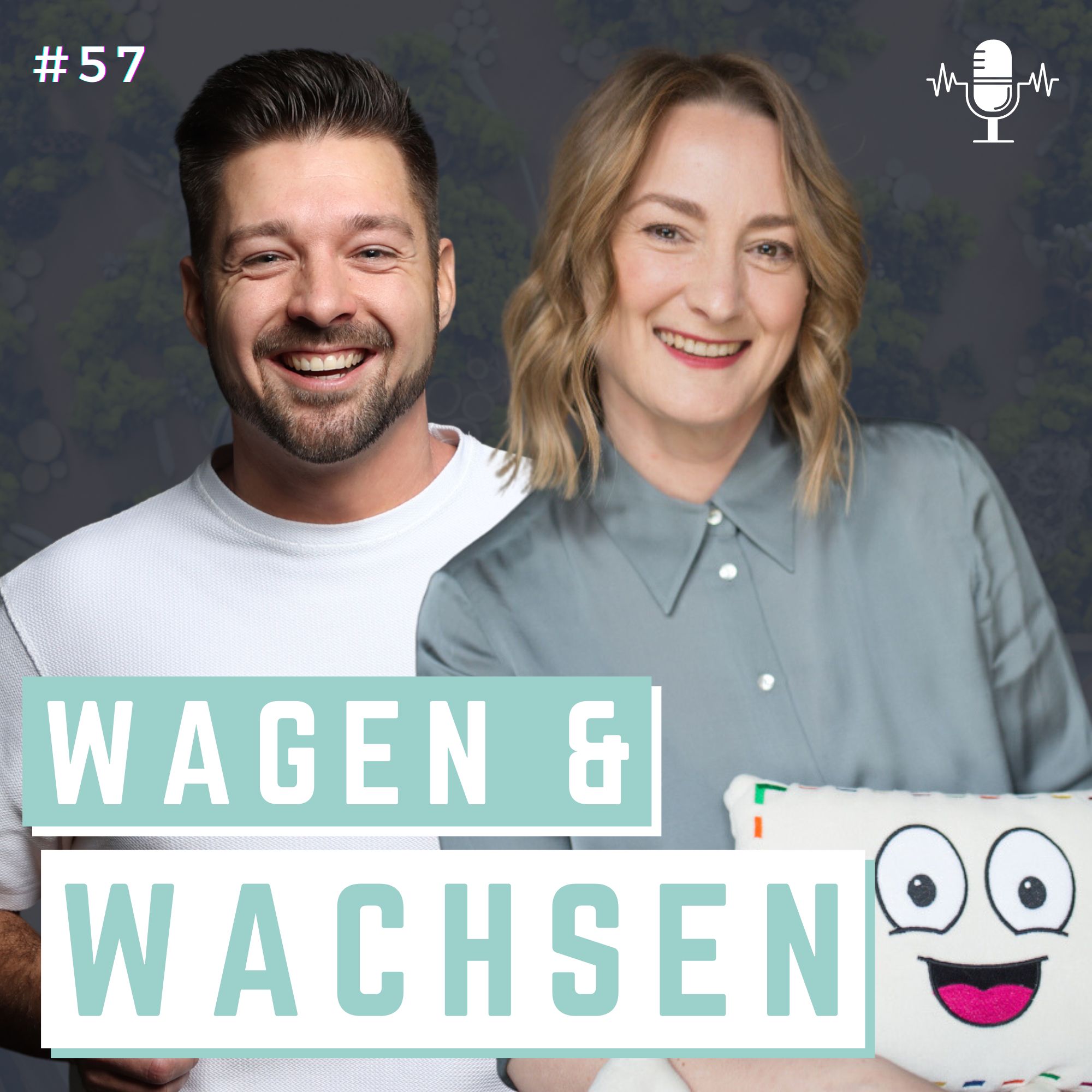 #57

WAGEN &
WACHSEN